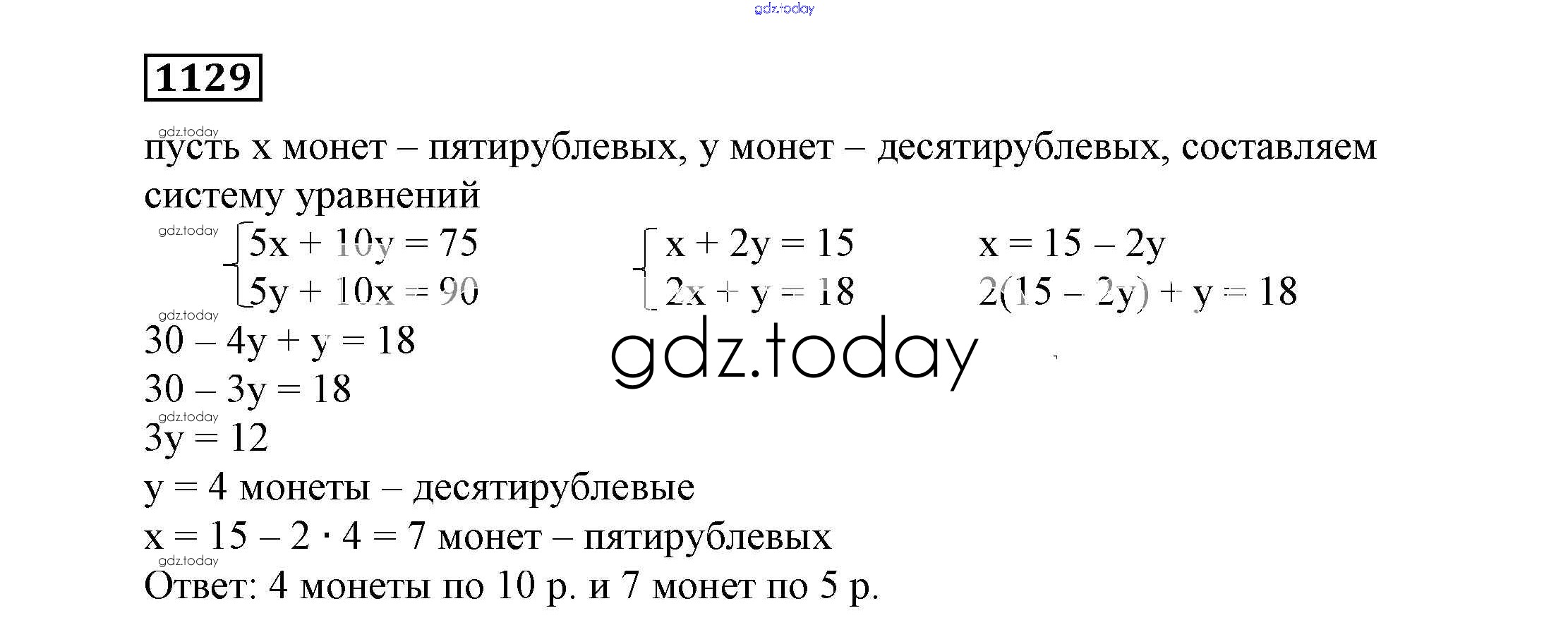 gdz.today

1129

gdz.today
пусть x монет – пятирублевых, y монет – десятирублевых, составляем систему уравнений

gdz.today
$\begin{cases} 5x + 10y = 75 \\ 5y + 10x = 90 \end{cases}$ $\begin{cases} x + 2y = 15 \\ 2x + y = 18 \end{cases}$ $x = 15 – 2y$
$2(15 – 2y) + y = 18$

gdz.today
$30 – 4y + y = 18$
gdz.today
$30 – 3y = 18$
gdz.today
$3y = 12$
$y = 4$ монеты – десятирублевые
$x = 15 – 2 \cdot 4 = 7$ монет – пятирублевых
gdz.today
Ответ: 4 монеты по 10 р. и 7 монет по 5 р.